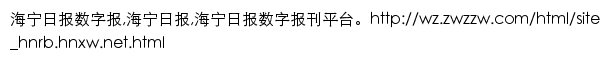 海宁日报数字报,海宁日报,海宁日报数字报刊平台。http://wz.zwzzw.com/html/site_hnrb.hnxw.net.html